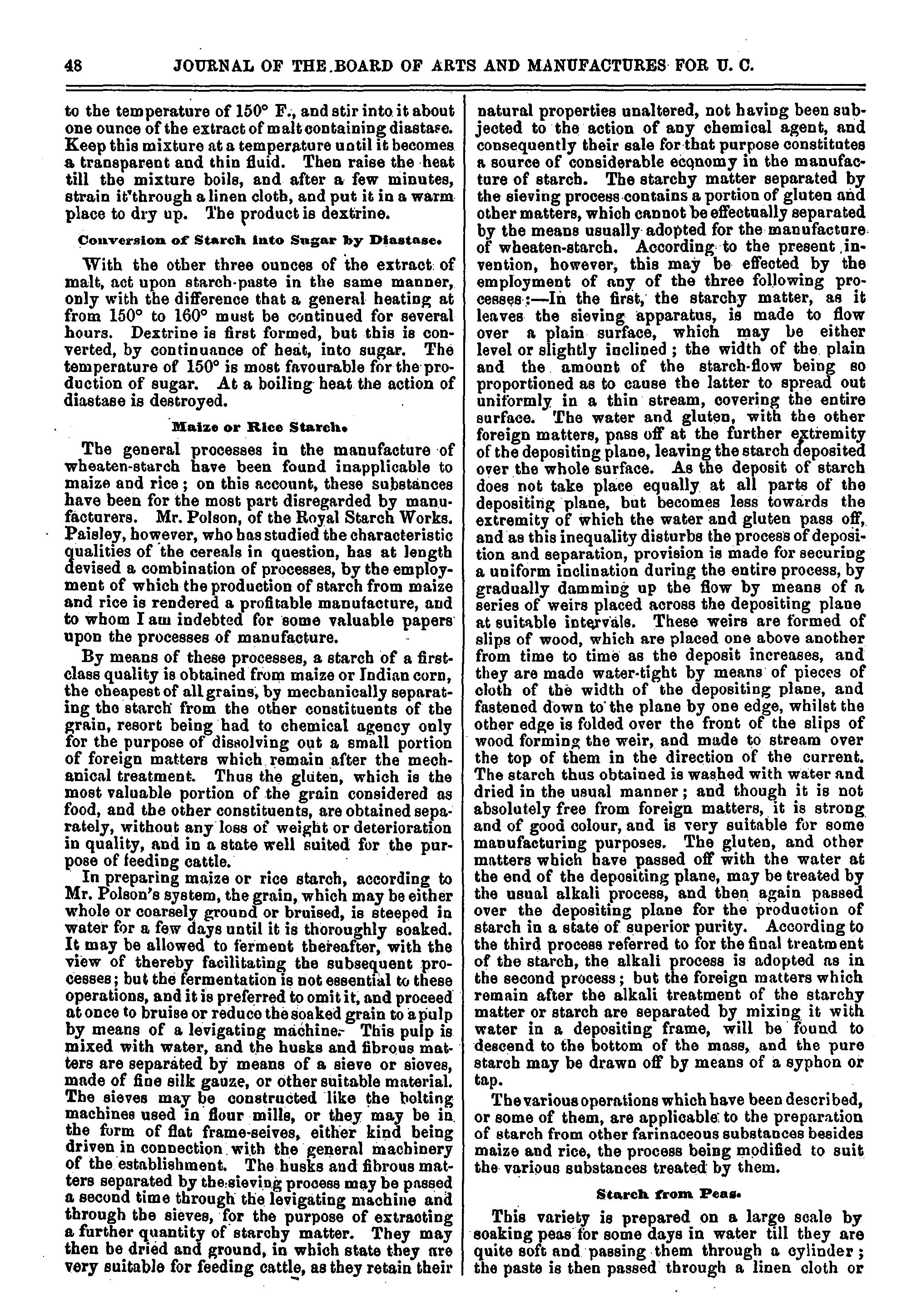 48 JOURNAL OF THE BOARD OF ARTS AND MANUFACTURES FOR U. C.

to the temperature of 150° F., and stir into it about one ounce of the extract of malt containing diastase. Keep this mixture at a temperature until it becomes a transparent and thin fluid. Then raise the heat till the mixture boils, and after a few minutes, strain it through a linen cloth, and put it in a warm place to dry up. The product is dextrine.

Conversion of Starch into Sugar by Diastase.

With the other three ounces of the extract of malt, act upon starch-paste in the same manner, only with the difference that a general heating at from 150° to 160° must be continued for several hours. Dextrine is first formed, but this is converted, by continuance of heat, into sugar. The temperature of 150° is most favourable for the production of sugar. At a boiling heat the action of diastase is destroyed.

Maize or Rice Starch.

The general processes in the manufacture of wheaten-starch have been found inapplicable to maize and rice; on this account, these substances have been for the most part disregarded by manufacturers. Mr. Polson, of the Royal Starch Works. Paisley, however, who has studied the characteristic qualities of the cereals in question, has at length devised a combination of processes, by the employment of which the production of starch from maize and rice is rendered a profitable manufacture, and to whom I am indebted for some valuable papers upon the processes of manufacture.

By means of these processes, a starch of a first-class quality is obtained from maize or Indian corn, the cheapest of all grains, by mechanically separating the starch from the other constituents of the grain, resort being had to chemical agency only for the purpose of dissolving out a small portion of foreign matters which remain after the mechanical treatment. Thus the gluten, which is the most valuable portion of the grain considered as food, and the other constituents, are obtained separately, without any loss of weight or deterioration in quality, and in a state well suited for the purpose of feeding cattle.

In preparing maize or rice starch, according to Mr. Polson's system, the grain, which may be either whole or coarsely ground or bruised, is steeped in water for a few days until it is thoroughly soaked. It may be allowed to ferment thereafter, with the view of thereby facilitating the subsequent processes; but the fermentation is not essential to these operations, and it is preferred to omit it, and proceed at once to bruise or reduce the soaked grain to a pulp by means of a levigating machine. This pulp is mixed with water, and the husks and fibrous matters are separated by means of a sieve or sieves, made of fine silk gauze, or other suitable material. The sieves may be constructed like the bolting machines used in flour mills, or they may be in the form of flat frame-seives, either kind being driven in connection with the general machinery of the establishment. The husks and fibrous matters separated by the sieving process may be passed a second time through the levigating machine and through the sieves, for the purpose of extracting a further quantity of starchy matter. They may then be dried and ground, in which state they are very suitable for feeding cattle, as they retain their natural properties unaltered, not having been subjected to the action of any chemical agent, and consequently their sale for that purpose constitutes a source of considerable economy in the manufacture of starch. The starchy matter separated by the sieving process contains a portion of gluten and other matters, which cannot be effectually separated by the means usually adopted for the manufacture of wheaten-starch. According to the present invention, however, this may be effected by the employment of any of the three following processes:—In the first, the starchy matter, as it leaves the sieving apparatus, is made to flow over a plain surface, which may be either level or slightly inclined; the width of the plain and the amount of the starch-flow being so proportioned as to cause the latter to spread out uniformly in a thin stream, covering the entire surface. The water and gluten, with the other foreign matters, pass off at the further extremity of the depositing plane, leaving the starch deposited over the whole surface. As the deposit of starch does not take place equally at all parts of the depositing plane, but becomes less towards the extremity of which the water and gluten pass off, and as this inequality disturbs the process of deposition and separation, provision is made for securing a uniform inclination during the entire process, by gradually damming up the flow by means of a series of weirs placed across the depositing plane at suitable intervals. These weirs are formed of slips of wood, which are placed one above another from time to time as the deposit increases, and they are made water-tight by means of pieces of cloth of the width of the depositing plane, and fastened down to the plane by one edge, whilst the other edge is folded over the front of the slips of wood forming the weir, and made to stream over the top of them in the direction of the current. The starch thus obtained is washed with water and dried in the usual manner; and though it is not absolutely free from foreign matters, it is strong and of good colour, and is very suitable for some manufacturing purposes. The gluten, and other matters which have passed off with the water at the end of the depositing plane, may be treated by the usual alkali process, and then again passed over the depositing plane for the production of starch in a state of superior purity. According to the third process referred to for the final treatment of the starch, the alkali process is adopted as in the second process; but the foreign matters which remain after the alkali treatment of the starchy matter or starch are separated by mixing it with water in a depositing frame, will be found to descend to the bottom of the mass, and the pure starch may be drawn off by means of a syphon or tap.

The various operations which have been described, or some of them, are applicable to the preparation of starch from other farinaceous substances besides maize and rice, the process being modified to suit the various substances treated by them.

Starch from Peas.

This variety is prepared on a large scale by soaking peas for some days in water till they are quite soft and passing them through a cylinder; the paste is then passed through a linen cloth or